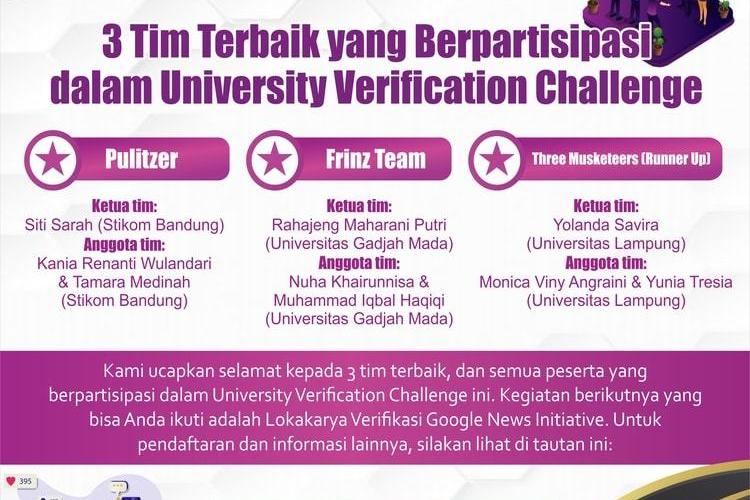 3 Tim Terbaik yang Berpartisipasi dalam University Verification Challenge

Pulitzer

Ketua tim:
Siti Sarah (Stikom Bandung)
Anggota tim:
Kania Renanti Wulandari & Tamara Medinah (Stikom Bandung)

Frinz Team

Ketua tim:
Rahajeng Maharani Putri (Universitas Gadjah Mada)
Anggota tim:
Nuha Khairunnisa & Muhammad Iqbal Haqiqi (Universitas Gadjah Mada)

Three Musketeers (Runner Up)

Ketua tim:
Yolanda Savira (Universitas Lampung)
Anggota tim:
Monica Viny Angraini & Yunia Tresia (Universitas Lampung)

Kami ucapkan selamat kepada 3 tim terbaik, dan semua peserta yang berpartisipasi dalam University Verification Challenge ini. Kegiatan berikutnya yang bisa Anda ikuti adalah Lokakarya Verifikasi Google News Initiative. Untuk pendaftaran dan informasi lainnya, silakan lihat di tautan ini:

395